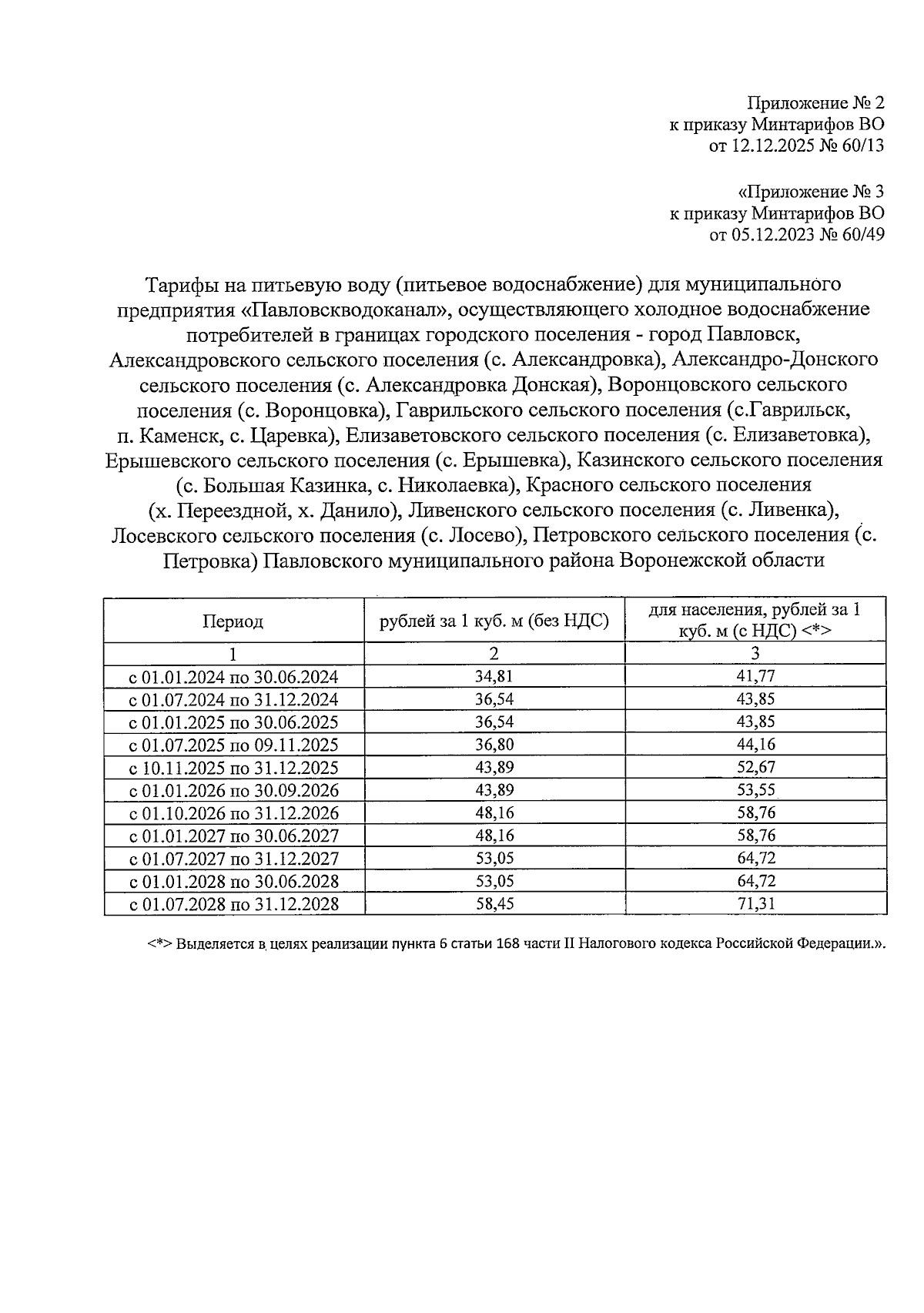 Приложение № 2
к приказу Минтарифов ВО
от 12.12.2025 № 60/13

«Приложение № 3
к приказу Минтарифов ВО
от 05.12.2023 № 60/49

Тарифы на питьевую воду (питьевое водоснабжение) для муниципального предприятия «Павловскводоканал», осуществляющего холодное водоснабжение потребителей в границах городского поселения - город Павловск, Александровского сельского поселения (с. Александровка), Александро-Донского сельского поселения (с. Александровка Донская), Воронцовского сельского поселения (с. Воронцовка), Гаврильского сельского поселения (с.Гаврильск, п. Каменск, с. Царевка), Елизаветовского сельского поселения (с. Елизаветовка), Ерышевского сельского поселения (с. Ерышевка), Казинского сельского поселения (с. Большая Казинка, с. Николаевка), Красного сельского поселения (х. Переездной, х. Данило), Ливенского сельского поселения (с. Ливенка), Лосевского сельского поселения (с. Лосево), Петровского сельского поселения (с. Петровка) Павловского муниципального района Воронежской области

| Период | рублей за 1 куб. м (без НДС) | для населения, рублей за 1 куб. м (с НДС) <*> |
|---|---|---|
| 1 | 2 | 3 |
| с 01.01.2024 по 30.06.2024 | 34,81 | 41,77 |
| с 01.07.2024 по 31.12.2024 | 36,54 | 43,85 |
| с 01.01.2025 по 30.06.2025 | 36,54 | 43,85 |
| с 01.07.2025 по 09.11.2025 | 36,80 | 44,16 |
| с 10.11.2025 по 31.12.2025 | 43,89 | 52,67 |
| с 01.01.2026 по 30.09.2026 | 43,89 | 53,55 |
| с 01.10.2026 по 31.12.2026 | 48,16 | 58,76 |
| с 01.01.2027 по 30.06.2027 | 48,16 | 58,76 |
| с 01.07.2027 по 31.12.2027 | 53,05 | 64,72 |
| с 01.01.2028 по 30.06.2028 | 53,05 | 64,72 |
| с 01.07.2028 по 31.12.2028 | 58,45 | 71,31 |

<*> Выделяется в целях реализации пункта 6 статьи 168 части II Налогового кодекса Российской Федерации.».